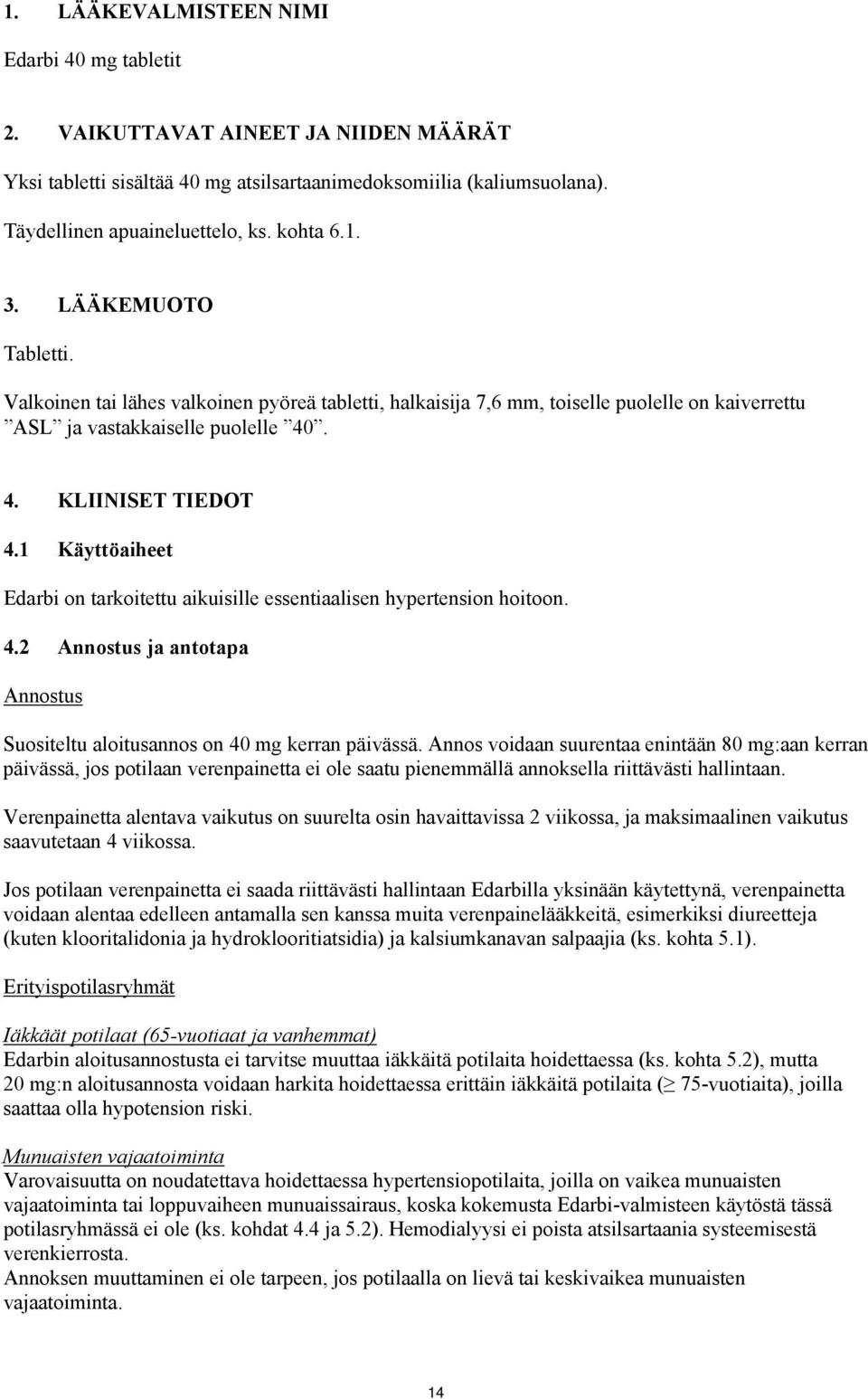 1. LÄÄKEVALMISTEEN NIMI

Edarbi 40 mg tabletit

2. VAIKUTTAVAT AINEET JA NIIDEN MÄÄRÄT

Yksi tabletti sisältää 40 mg atsilsartaanimedoksomiilia (kaliumsuolana).

Täydellinen apuaineluettelo, ks. kohta 6.1.

3. LÄÄKEMUOTO

Tabletti.

Valkoinen tai lähes valkoinen pyöreä tabletti, halkaisija 7,6 mm, toiselle puolelle on kaiverrettu ”ASL” ja vastakkaiselle puolelle ”40”.

4. KLIINISET TIEDOT

4.1 Käyttöaiheet

Edarbi on tarkoitettu aikuisille essentiaalisen hypertension hoitoon.

4.2 Annostus ja antotapa

Annostus

Suositeltu aloitusannos on 40 mg kerran päivässä. Annos voidaan suurentaa enintään 80 mg:aan kerran päivässä, jos potilaan verenpainetta ei ole saatu pienemmällä annoksella riittävästi hallintaan.

Verenpainetta alentava vaikutus on suurelta osin havaittavissa 2 viikossa, ja maksimaalinen vaikutus saavutetaan 4 viikossa.

Jos potilaan verenpainetta ei saada riittävästi hallintaan Edarbilla yksinään käytettynä, verenpainetta voidaan alentaa edelleen antamalla sen kanssa muita verenpainelääkkeitä, esimerkiksi diureetteja (kuten klooritalidonia ja hydroklooritiatsidia) ja kalsiumkanavan salpaajia (ks. kohta 5.1).

Erityispotilasryhmät

Iäkkäät potilaat (65-vuotiaat ja vanhemmat)
Edarbin aloitusannostusta ei tarvitse muuttaa iäkkäitä potilaita hoidettaessa (ks. kohta 5.2), mutta 20 mg:n aloitusannosta voidaan harkita hoidettaessa erittäin iäkkäitä potilaita ($\geq$ 75-vuotiaita), joilla saattaa olla hypotension riski.

Munuaisten vajaatoiminta
Varovaisuutta on noudatettava hoidettaessa hypertensiopotilaita, joilla on vaikea munuaisten vajaatoiminta tai loppuvaiheen munuaissairaus, koska kokemusta Edarbi-valmisteen käytöstä tässä potilasryhmässä ei ole (ks. kohdat 4.4 ja 5.2). Hemodialyysi ei poista atsilsartaania systeemisestä verenkierrosta.
Annoksen muuttaminen ei ole tarpeen, jos potilaalla on lievä tai keskivaikea munuaisten vajaatoiminta.

14